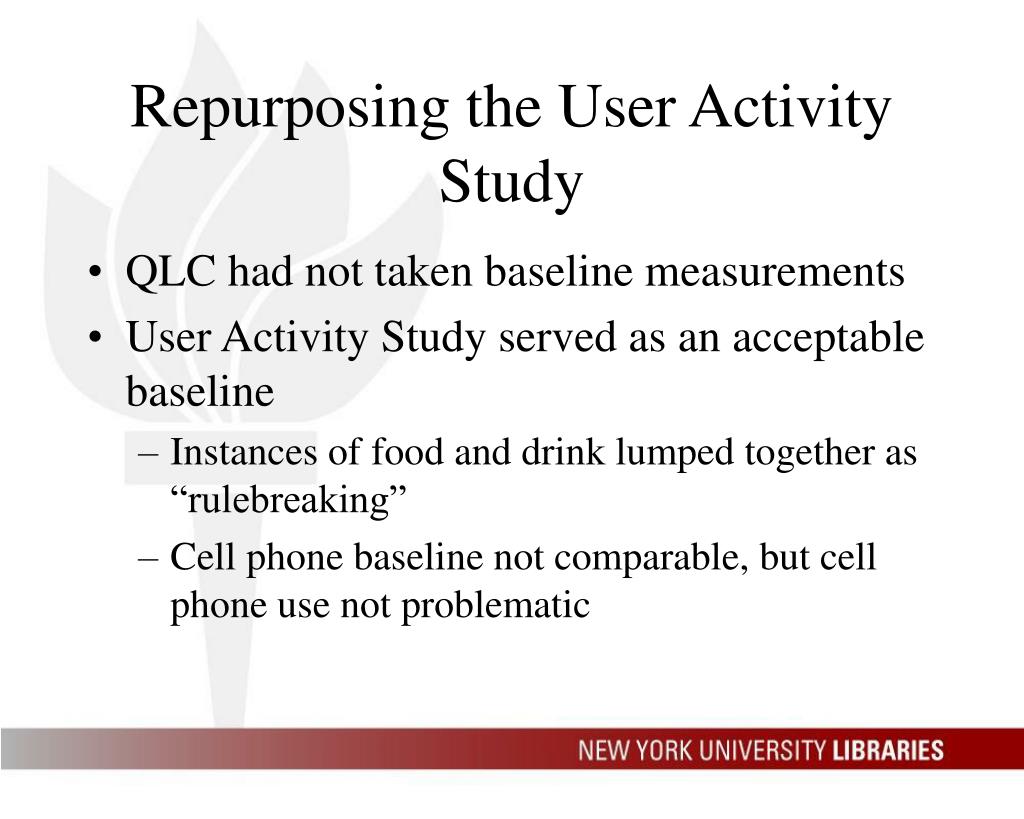 Repurposing the User Activity Study

• QLC had not taken baseline measurements
• User Activity Study served as an acceptable baseline
– Instances of food and drink lumped together as “rulebreaking”
– Cell phone baseline not comparable, but cell phone use not problematic

NEW YORK UNIVERSITY LIBRARIES